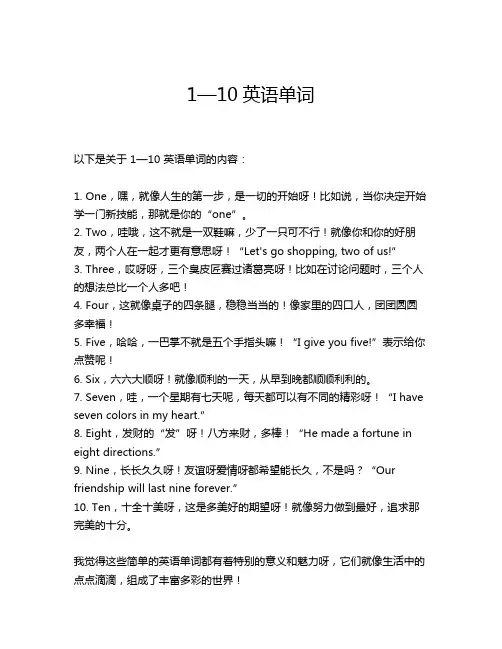 1—10 英语单词

以下是关于 1—10 英语单词的内容：

1. One，嘿，就像人生的第一步，是一切的开始呀！比如说，当你决定开始学一门新技能，那就是你的“one”。
2. Two，哇哦，这不就是一双鞋嘛，少了一只可不行！就像你和你的好朋友，两个人在一起才更有意思呀！“Let's go shopping, two of us!”
3. Three，哎呀呀，三个臭皮匠赛过诸葛亮呀！比如在讨论问题时，三个人的想法总比一个人多吧！
4. Four，这就像桌子的四条腿，稳稳当当的！像家里的四口人，团团圆圆多幸福！
5. Five，哈哈，一巴掌不就是五个手指头嘛！“I give you five!”表示给你点赞呢！
6. Six，六六大顺呀！就像顺利的一天，从早到晚都顺顺利利的。
7. Seven，哇，一个星期有七天呢，每天都可以有不同的精彩呀！“I have seven colors in my heart.”
8. Eight，发财的“发”呀！八方来财，多棒！“He made a fortune in eight directions.”
9. Nine，长长久久呀！友谊呀爱情呀都希望能长久，不是吗？“Our friendship will last nine forever.”
10. Ten，十全十美呀，这是多美好的期望呀！就像努力做到最好，追求那完美的十分。

我觉得这些简单的英语单词都有着特别的意义和魅力呀，它们就像生活中的点点滴滴，组成了丰富多彩的世界！